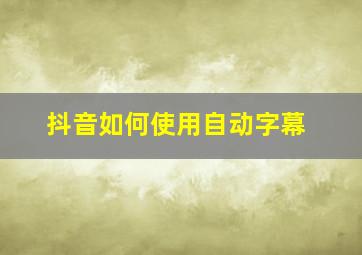 抖音如何使用自动字幕